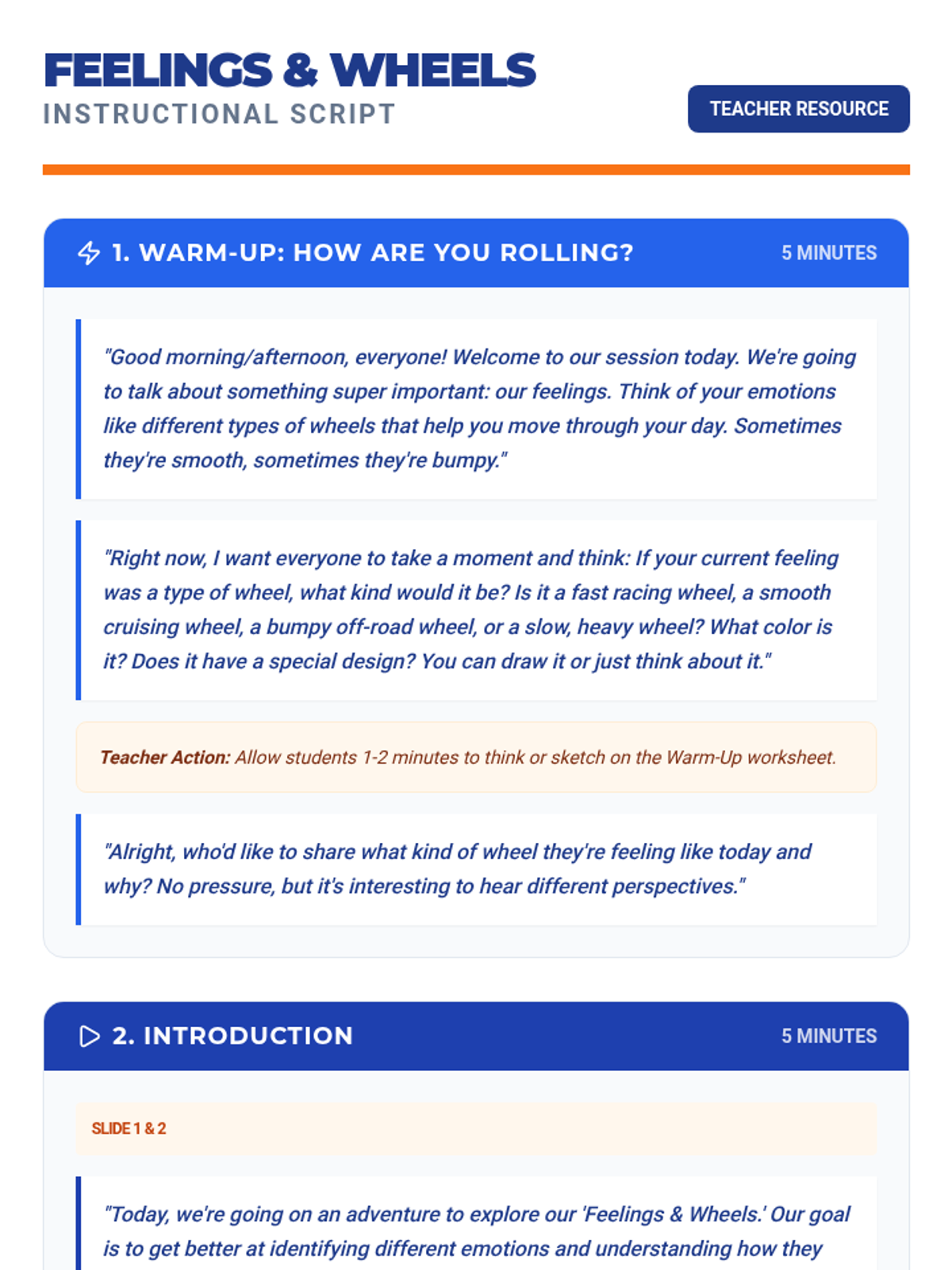 FEELINGS & WHEELS
INSTRUCTIONAL SCRIPT

TEACHER RESOURCE

1. WARM-UP: HOW ARE YOU ROLLING?

5 MINUTES

"Good morning/afternoon, everyone! Welcome to our session today. We're going to talk about something super important: our feelings. Think of your emotions like different types of wheels that help you move through your day. Sometimes they're smooth, sometimes they're bumpy."

"Right now, I want everyone to take a moment and think: If your current feeling was a type of wheel, what kind would it be? Is it a fast racing wheel, a smooth cruising wheel, a bumpy off-road wheel, or a slow, heavy wheel? What color is it? Does it have a special design? You can draw it or just think about it."

Teacher Action: Allow students 1-2 minutes to think or sketch on the Warm-Up worksheet.

"Alright, who'd like to share what kind of wheel they're feeling like today and why? No pressure, but it's interesting to hear different perspectives."

2. INTRODUCTION

5 MINUTES

SLIDE 1 & 2

"Today, we're going on an adventure to explore our 'Feelings & Wheels.' Our goal is to get better at identifying different emotions and understanding how they